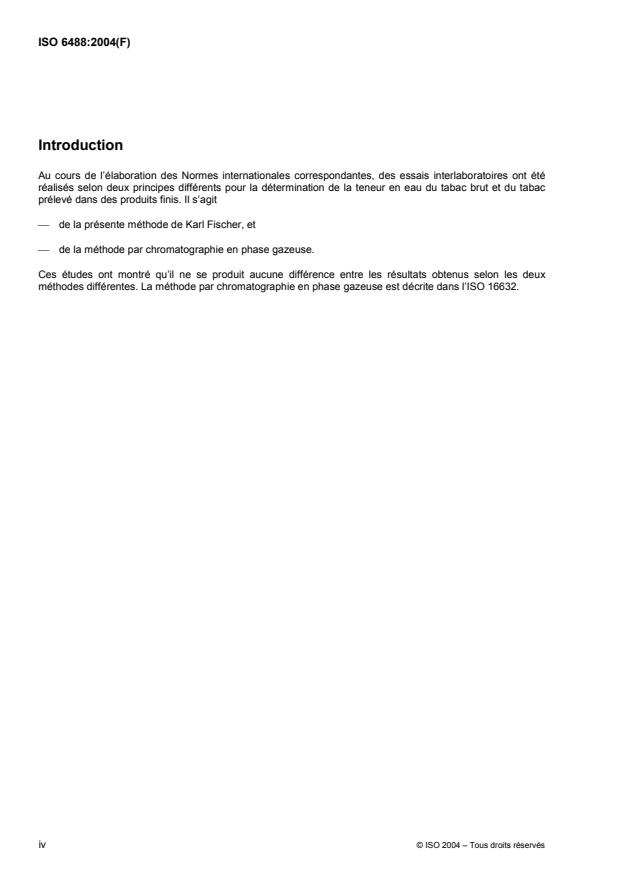 ISO 6488:2004(F)

Introduction

Au cours de l'élaboration des Normes internationales correspondantes, des essais interlaboratoires ont été réalisés selon deux principes différents pour la détermination de la teneur en eau du tabac brut et du tabac prélevé dans des produits finis. Il s'agit

— de la présente méthode de Karl Fischer, et

— de la méthode par chromatographie en phase gazeuse.

Ces études ont montré qu'il ne se produit aucune différence entre les résultats obtenus selon les deux méthodes différentes. La méthode par chromatographie en phase gazeuse est décrite dans l'ISO 16632.

iv

© ISO 2004 – Tous droits réservés